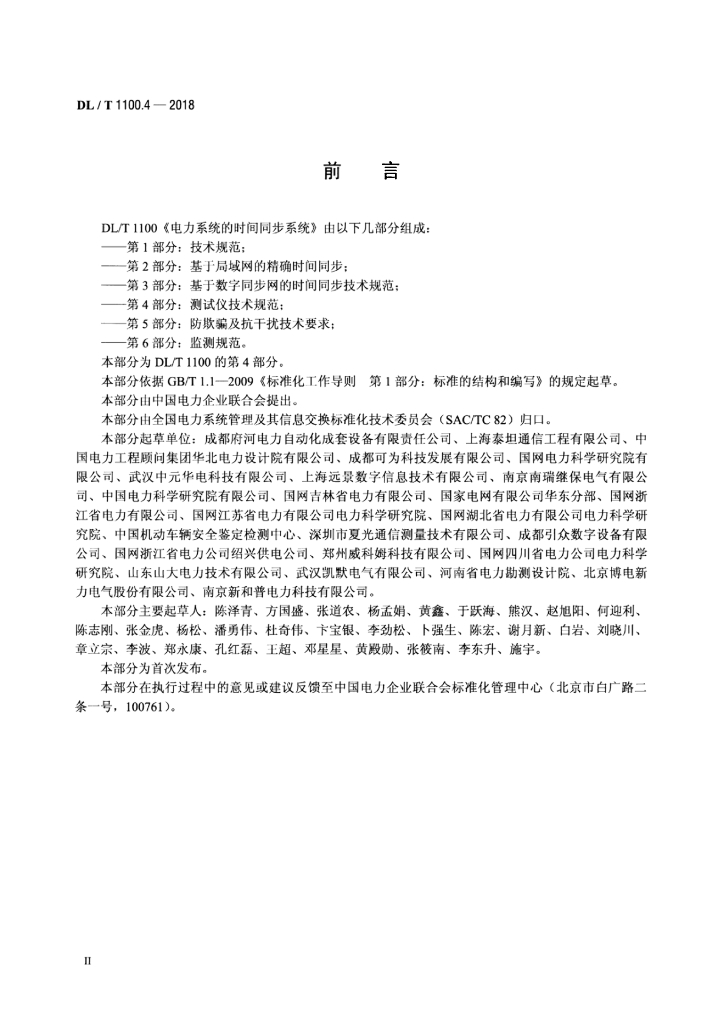 DL / T 1100.4 — 2018

前　言

DL/T 1100《电力系统的时间同步系统》由以下几部分组成：
——第 1 部分：技术规范；
——第 2 部分：基于局域网的精确时间同步；
——第 3 部分：基于数字同步网的时间同步技术规范；
——第 4 部分：测试仪技术规范；
——第 5 部分：防欺骗及抗干扰技术要求；
——第 6 部分：监测规范。
本部分为 DL/T 1100 的第 4 部分。
本部分依据 GB/T 1.1—2009《标准化工作导则　第 1 部分：标准的结构和编写》的规定起草。
本部分由中国电力企业联合会提出。
本部分由全国电力系统管理及其信息交换标准化技术委员会（SAC/TC 82）归口。
本部分起草单位：成都府河电力自动化成套设备有限责任公司、上海泰坦通信工程有限公司、中国电力工程顾问集团华北电力设计院有限公司、成都可为科技发展有限公司、国网电力科学研究院有限公司、武汉中元华电科技有限公司、上海远景数字信息技术有限公司、南京南瑞继保电气有限公司、中国电力科学研究院有限公司、国网吉林省电力有限公司、国家电网有限公司华东分部、国网浙江省电力有限公司、国网江苏省电力有限公司电力科学研究院、国网湖北省电力有限公司电力科学研究院、中国机动车辆安全鉴定检测中心、深圳市夏光通信测量技术有限公司、成都引众数字设备有限公司、国网浙江省电力公司绍兴供电公司、郑州威科姆科技有限公司、国网四川省电力公司电力科学研究院、山东山大电力技术有限公司、武汉凯默电气有限公司、河南省电力勘测设计院、北京博电新力电气股份有限公司、南京新和普电力科技有限公司。
本部分主要起草人：陈泽青、方国盛、张道农、杨孟娟、黄鑫、于跃海、熊汉、赵旭阳、何迎利、陈志刚、张金虎、杨松、潘勇伟、杜奇伟、卞宝银、李劲松、卜强生、陈宏、谢月新、白岩、刘晓川、章立宗、李波、郑永康、孔红磊、王超、邓星星、黄殿勋、张筱南、李东升、施宇。
本部分为首次发布。
本部分在执行过程中的意见或建议反馈至中国电力企业联合会标准化管理中心（北京市白广路二条一号，100761）。

II